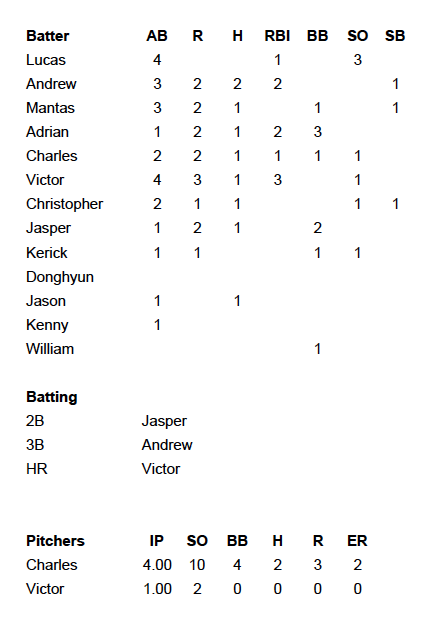 | Batter | AB | R | H | RBI | BB | SO | SB |
|---|---|---|---|---|---|---|---|
| Lucas | 4 | | | 1 | | 3 | |
| Andrew | 3 | 2 | 2 | 2 | | | 1 |
| Mantas | 3 | 2 | 1 | | 1 | | 1 |
| Adrian | 1 | 2 | 1 | 2 | 3 | | |
| Charles | 2 | 2 | 1 | 1 | 1 | 1 | |
| Victor | 4 | 3 | 1 | 3 | | 1 | |
| Christopher | 2 | 1 | 1 | | | 1 | 1 |
| Jasper | 1 | 2 | 1 | | 2 | | |
| Kerick | 1 | 1 | | | 1 | 1 | |
| Donghyun | | | | | | | |
| Jason | 1 | | 1 | | | | |
| Kenny | 1 | | | | | | |
| William | | | | | 1 | | |

Batting
2B Jasper
3B Andrew
HR Victor

| Pitchers | IP | SO | BB | H | R | ER |
|---|---|---|---|---|---|---|
| Charles | 4.00 | 10 | 4 | 2 | 3 | 2 |
| Victor | 1.00 | 2 | 0 | 0 | 0 | 0 |